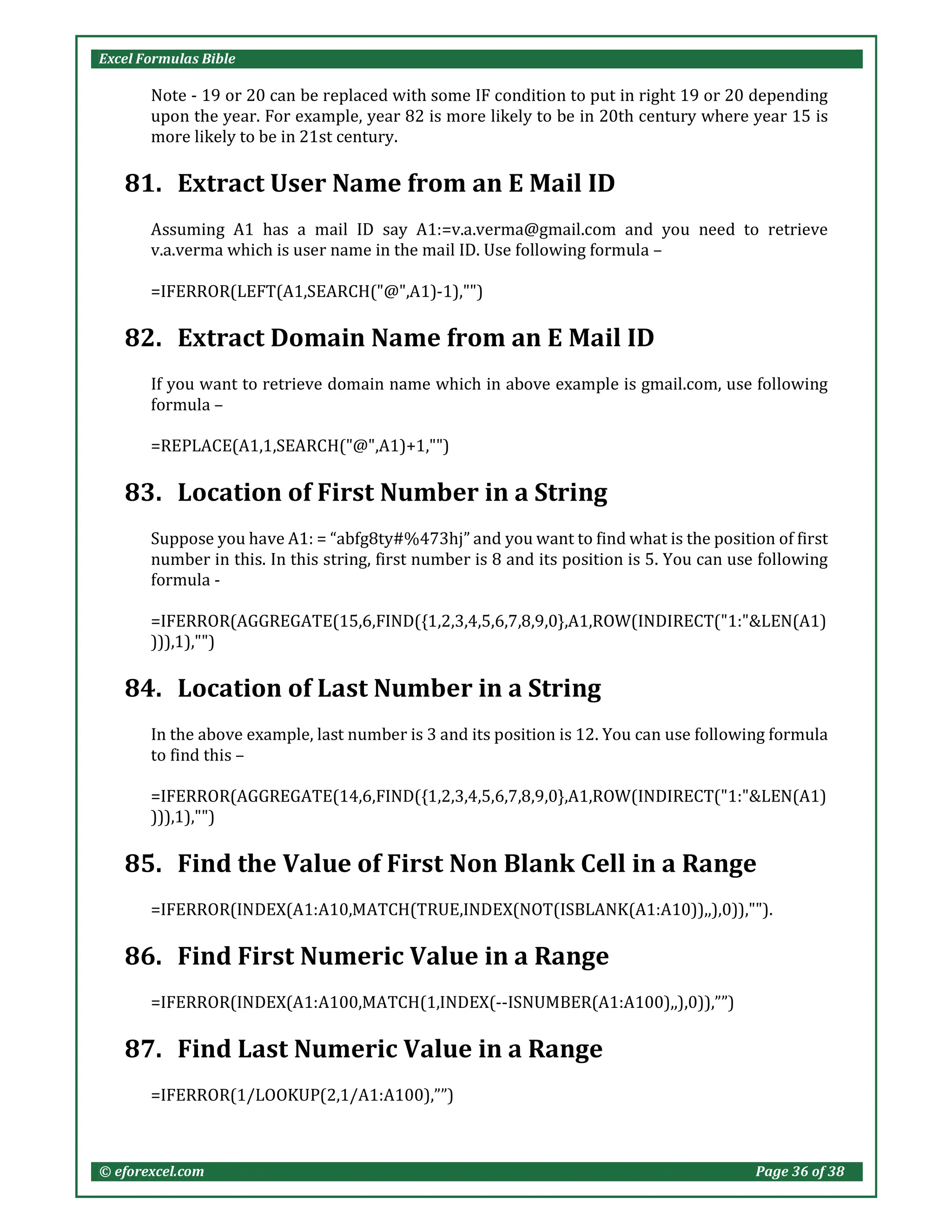 Excel Formulas Bible

Note - 19 or 20 can be replaced with some IF condition to put in right 19 or 20 depending upon the year. For example, year 82 is more likely to be in 20th century where year 15 is more likely to be in 21st century.

81. Extract User Name from an E Mail ID

Assuming A1 has a mail ID say A1:=v.a.verma@gmail.com and you need to retrieve v.a.verma which is user name in the mail ID. Use following formula –

=IFERROR(LEFT(A1,SEARCH("@",A1)-1),"")

82. Extract Domain Name from an E Mail ID

If you want to retrieve domain name which in above example is gmail.com, use following formula –

=REPLACE(A1,1,SEARCH("@",A1)+1,"")

83. Location of First Number in a String

Suppose you have A1: = “abfg8ty#%473hj” and you want to find what is the position of first number in this. In this string, first number is 8 and its position is 5. You can use following formula -

=IFERROR(AGGREGATE(15,6,FIND({1,2,3,4,5,6,7,8,9,0},A1,ROW(INDIRECT("1:"&LEN(A1)))),1),"")

84. Location of Last Number in a String

In the above example, last number is 3 and its position is 12. You can use following formula to find this –

=IFERROR(AGGREGATE(14,6,FIND({1,2,3,4,5,6,7,8,9,0},A1,ROW(INDIRECT("1:"&LEN(A1)))),1),"")

85. Find the Value of First Non Blank Cell in a Range

=IFERROR(INDEX(A1:A10,MATCH(TRUE,INDEX(NOT(ISBLANK(A1:A10)),,),0)),"").

86. Find First Numeric Value in a Range

=IFERROR(INDEX(A1:A100,MATCH(1,INDEX(--ISNUMBER(A1:A100),,),0)),””)

87. Find Last Numeric Value in a Range

=IFERROR(1/LOOKUP(2,1/A1:A100),””)

© eforexcel.com Page 36 of 38